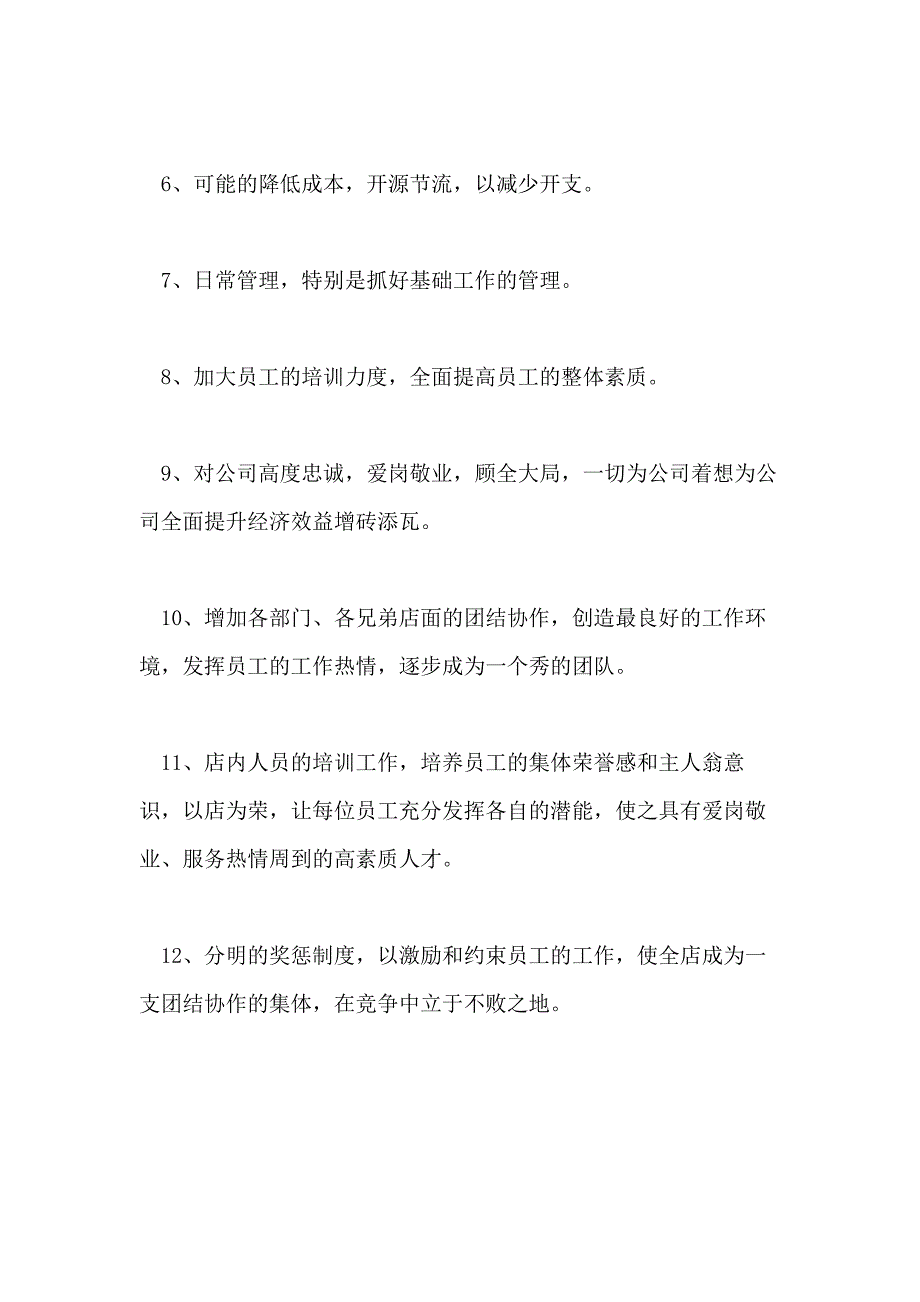 6、可能的降低成本，开源节流，以减少开支。

7、日常管理，特别是抓好基础工作的管理。

8、加大员工的培训力度，全面提高员工的整体素质。

9、对公司高度忠诚，爱岗敬业，顾全大局，一切为公司着想为公司全面提升经济效益增砖添瓦。

10、增加各部门、各兄弟店面的团结协作，创造最良好的工作环境，发挥员工的工作热情，逐步成为一个秀的团队。

11、店内人员的培训工作，培养员工的集体荣誉感和主人翁意识，以店为荣，让每位员工充分发挥各自的潜能，使之具有爱岗敬业、服务热情周到的高素质人才。

12、分明的奖惩制度，以激励和约束员工的工作，使全店成为一支团结协作的集体，在竞争中立于不败之地。